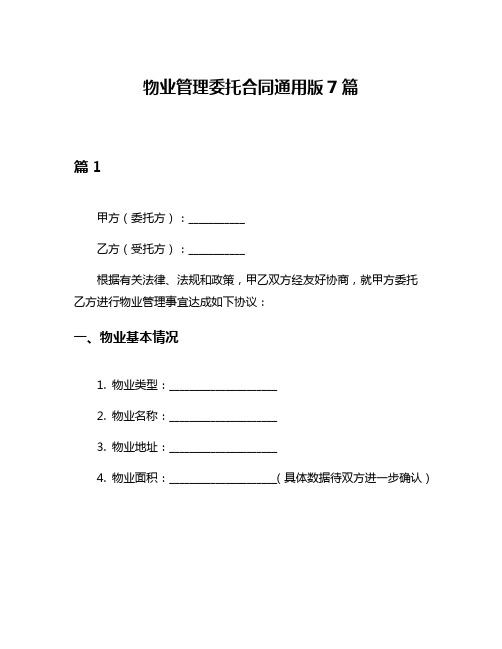 物业管理委托合同通用版 7 篇

篇 1

甲方（委托方）：__________

乙方（受托方）：__________

根据有关法律、法规和政策，甲乙双方经友好协商，就甲方委托乙方进行物业管理事宜达成如下协议：

一、物业基本情况

1. 物业类型：____________________

2. 物业名称：____________________

3. 物业地址：____________________

4. 物业面积：____________________（具体数据待双方进一步确认）